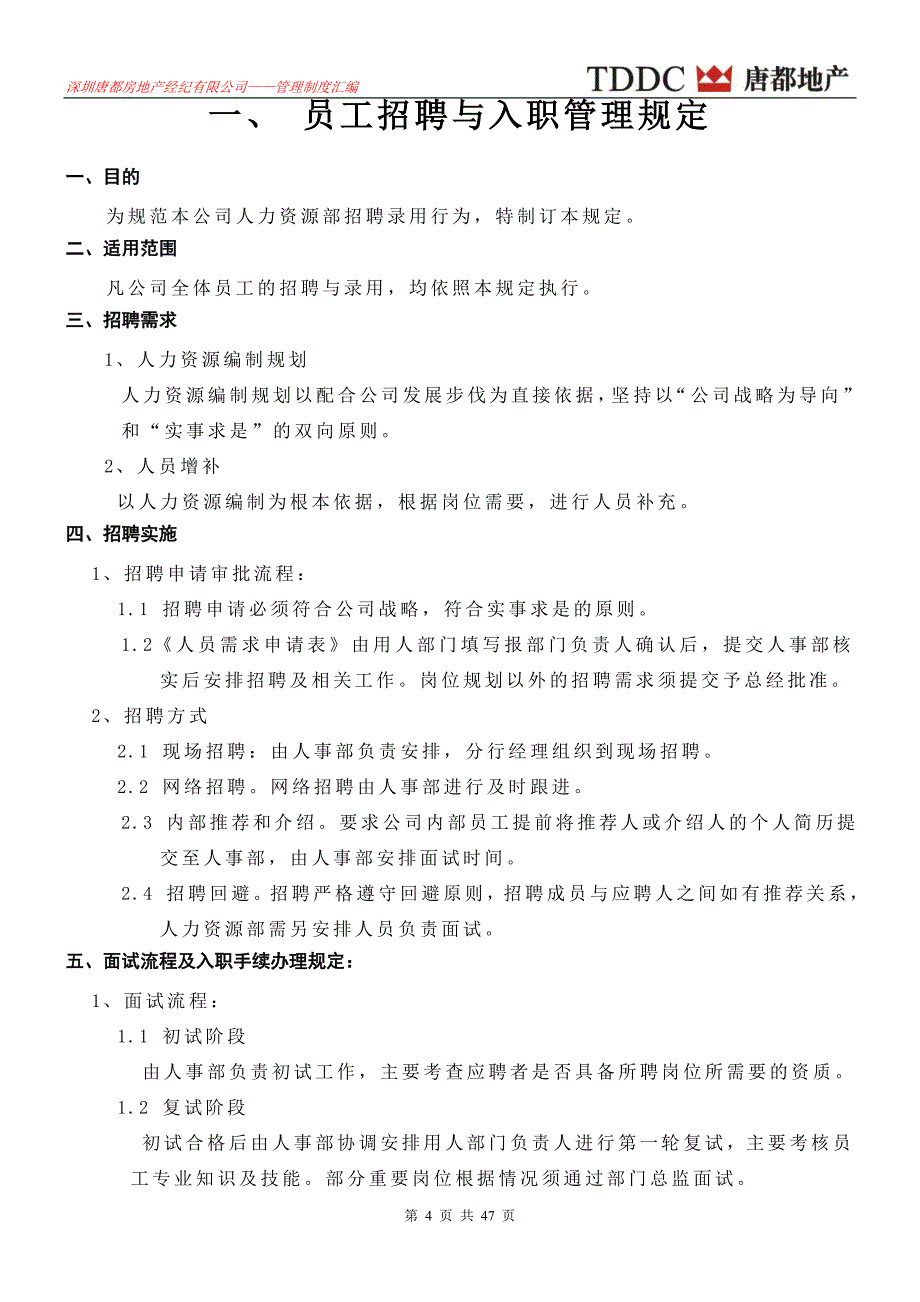 深圳唐都房地产经纪有限公司——管理制度汇编

TDDC 唐都地产

一、 员工招聘与入职管理规定

一、目的

为规范本公司人力资源部招聘录用行为，特制订本规定。

二、适用范围

凡公司全体员工的招聘与录用，均依照本规定执行。

三、招聘需求

1、人力资源编制规划

人力资源编制规划以配合公司发展步伐为直接依据，坚持以“公司战略为导向”和“实事求是”的双向原则。

2、人员增补

以人力资源编制为根本依据，根据岗位需要，进行人员补充。

四、招聘实施

1、招聘申请审批流程：

1.1 招聘申请必须符合公司战略，符合实事求是的原则。

1.2《人员需求申请表》由用人部门填写报部门负责人确认后，提交人事部核实后安排招聘及相关工作。岗位规划以外的招聘需求须提交予总经批准。

2、招聘方式

2.1 现场招聘：由人事部负责安排，分行经理组织到现场招聘。

2.2 网络招聘。网络招聘由人事部进行及时跟进。

2.3 内部推荐和介绍。要求公司内部员工提前将推荐人或介绍人的个人简历提交至人事部，由人事部安排面试时间。

2.4 招聘回避。招聘严格遵守回避原则，招聘成员与应聘人之间如有推荐关系，人力资源部需另安排人员负责面试。

五、面试流程及入职手续办理规定：

1、面试流程：

1.1 初试阶段

由人事部负责初试工作，主要考查应聘者是否具备所聘岗位所需要的资质。

1.2 复试阶段

初试合格后由人事部协调安排用人部门负责人进行第一轮复试，主要考核员工专业知识及技能。部分重要岗位根据情况须通过部门总监面试。

第 4 页 共 47 页